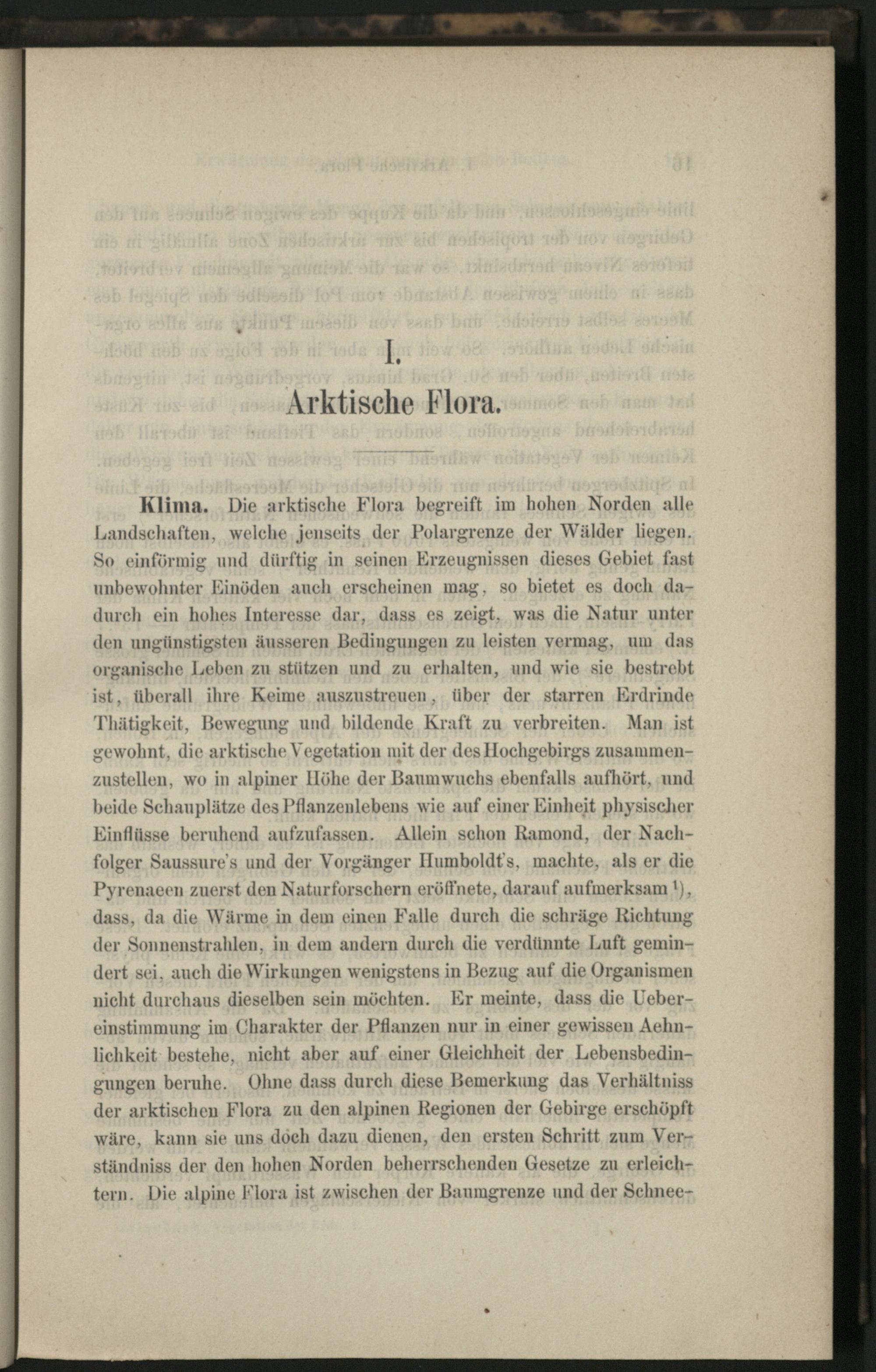 I.

Arktische Flora.

Klima. Die arktische Flora begreift im hohen Norden alle Landschaften, welche jenseits der Polargrenze der Wälder liegen. So einförmig und dürftig in seinen Erzeugnissen dieses Gebiet fast unbewohnter Einöden auch erscheinen mag, so bietet es doch dadurch ein hohes Interesse dar, dass es zeigt, was die Natur unter den ungünstigsten äusseren Bedingungen zu leisten vermag, um das organische Leben zu stützen und zu erhalten, und wie sie bestrebt ist, überall ihre Keime auszustreuen, über der starren Erdrinde Thätigkeit, Bewegung und bildende Kraft zu verbreiten. Man ist gewohnt, die arktische Vegetation mit der des Hochgebirgs zusammenzustellen, wo in alpiner Höhe der Baumwuchs ebenfalls aufhört, und beide Schauplätze des Pflanzenlebens wie auf einer Einheit physischer Einflüsse beruhend aufzufassen. Allein schon Ramond, der Nachfolger Saussure's und der Vorgänger Humboldt's, machte, als er die Pyrenaeen zuerst den Naturforschern eröffnete, darauf aufmerksam $^{1}$), dass, da die Wärme in dem einen Falle durch die schräge Richtung der Sonnenstrahlen, in dem andern durch die verdünnte Luft gemindert sei, auch die Wirkungen wenigstens in Bezug auf die Organismen nicht durchaus dieselben sein möchten. Er meinte, dass die Uebereinstimmung im Charakter der Pflanzen nur in einer gewissen Aehnlichkeit bestehe, nicht aber auf einer Gleichheit der Lebensbedingungen beruhe. Ohne dass durch diese Bemerkung das Verhältniss der arktischen Flora zu den alpinen Regionen der Gebirge erschöpft wäre, kann sie uns doch dazu dienen, den ersten Schritt zum Verständniss der den hohen Norden beherrschenden Gesetze zu erleichtern. Die alpine Flora ist zwischen der Baumgrenze und der Schnee-